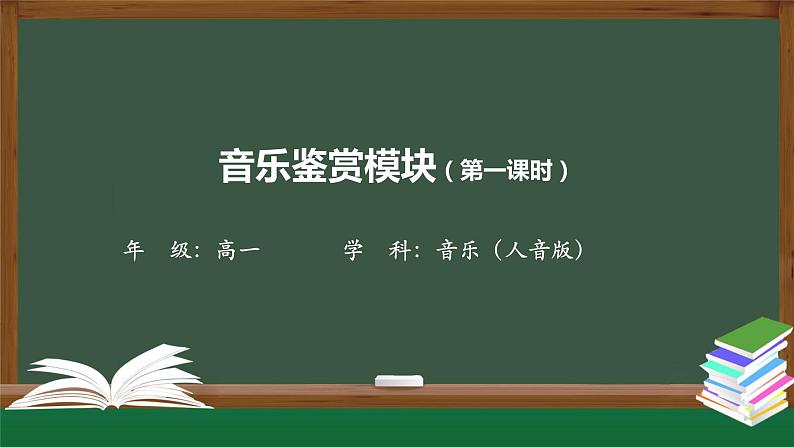 音乐鉴赏模块（第一课时）

年　级：高一　　　　学　科：音乐（人音版）